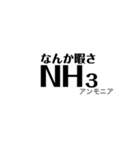 なんか暇さ

$NH_3$

アンモニア